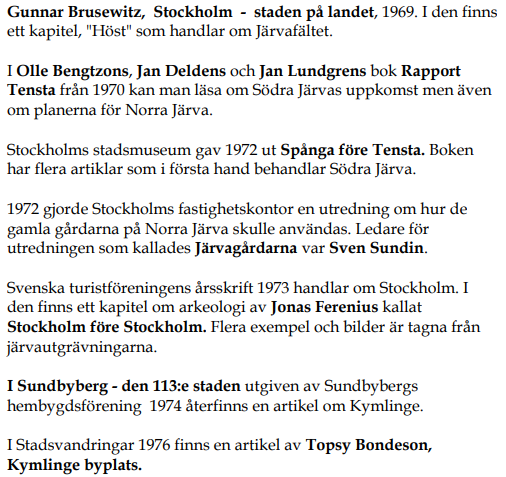 Gunnar Brusewitz, Stockholm - staden på landet, 1969. I den finns ett kapitel, "Höst" som handlar om Järvafältet.

I Olle Bengtzons, Jan Deldens och Jan Lundgrens bok Rapport Tensta från 1970 kan man läsa om Södra Järvas uppkomst men även om planerna för Norra Järva.

Stockholms stadsmuseum gav 1972 ut Spånga före Tensta. Boken har flera artiklar som i första hand behandlar Södra Järva.

1972 gjorde Stockholms fastighetskontor en utredning om hur de gamla gårdarna på Norra Järva skulle användas. Ledare för utredningen som kallades Järvagårdarna var Sven Sundin.

Svenska turistföreningens årsskrift 1973 handlar om Stockholm. I den finns ett kapitel om arkeologi av Jonas Ferenius kallat Stockholm före Stockholm. Flera exempel och bilder är tagna från järvautgrävningarna.

I Sundbyberg - den 113:e staden utgiven av Sundbybergs hembygdsförening 1974 återfinns en artikel om Kymlinge.

I Stadsvandringar 1976 finns en artikel av Topsy Bondeson, Kymlinge byplats.